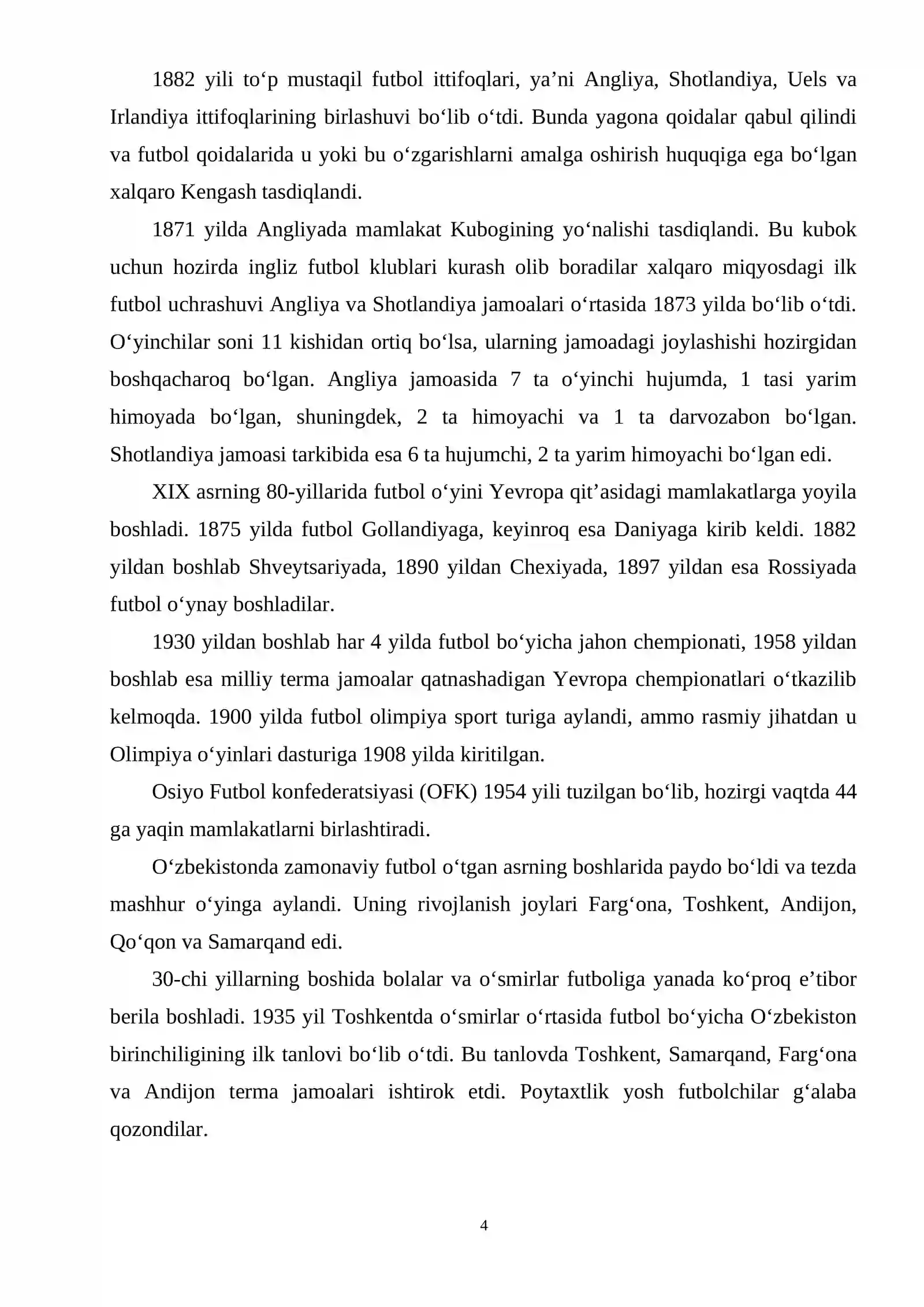 1882 yili to'p mustaqil futbol ittifoqlari, ya'ni Angliya, Shotlandiya, Uels va Irlandiya ittifoqlarining birlashuvi bo'lib o'tdi. Bunda yagona qoidalar qabul qilindi va futbol qoidalarida u yoki bu o'zgarishlarni amalga oshirish huquqiga ega bo'lgan xalqaro Kengash tasdiqlandi.

1871 yilda Angliyada mamlakat Kubogining yo'nalishi tasdiqlandi. Bu kubok uchun hozirda ingliz futbol klublari kurash olib boradilar xalqaro miqyosdagi ilk futbol uchrashuvi Angliya va Shotlandiya jamoalari o'rtasida 1873 yilda bo'lib o'tdi. O'yinchilar soni 11 kishidan ortiq bo'lsa, ularning jamoadagi joylashishi hozirgidan boshqacharoq bo'lgan. Angliya jamoasida 7 ta o'yinchi hujumda, 1 tasi yarim himoyada bo'lgan, shuningdek, 2 ta himoyachi va 1 ta darvozabon bo'lgan. Shotlandiya jamoasi tarkibida esa 6 ta hujumchi, 2 ta yarim himoyachi bo'lgan edi.

XIX asrning 80-yillarida futbol o'yini Yevropa qit'asidagi mamlakatlarga yoyila boshladi. 1875 yilda futbol Gollandiyaga, keyinroq esa Daniyaga kirib keldi. 1882 yildan boshlab Shveytsariyada, 1890 yildan Chexiyada, 1897 yildan esa Rossiyada futbol o'ynay boshladilar.

1930 yildan boshlab har 4 yilda futbol bo'yicha jahon chempionati, 1958 yildan boshlab esa milliy terma jamoalar qatnashadigan Yevropa chempionatlari o'tkazilib kelmoqda. 1900 yilda futbol olimpiya sport turiga aylandi, ammo rasmiy jihatdan u Olimpiya o'yinlari dasturiga 1908 yilda kiritilgan.

Osiyo Futbol konfederatsiyasi (OFK) 1954 yili tuzilgan bo'lib, hozirgi vaqtda 44 ga yaqin mamlakatlarni birlashtiradi.

O'zbekistonda zamonaviy futbol o'tgan asrning boshlarida paydo bo'ldi va tezda mashhur o'yinga aylandi. Uning rivojlanish joylari Farg'ona, Toshkent, Andijon, Qo'qon va Samarqand edi.

30-chi yillarning boshida bolalar va o'smirlar futboliga yanada ko'proq e'tibor berila boshladi. 1935 yil Toshkentda o'smirlar o'rtasida futbol bo'yicha O'zbekiston birinchiligining ilk tanlovi bo'lib o'tdi. Bu tanlovda Toshkent, Samarqand, Farg'ona va Andijon terma jamoalari ishtirok etdi. Poytaxtlik yosh futbolchilar g'alaba qozondilar.

4